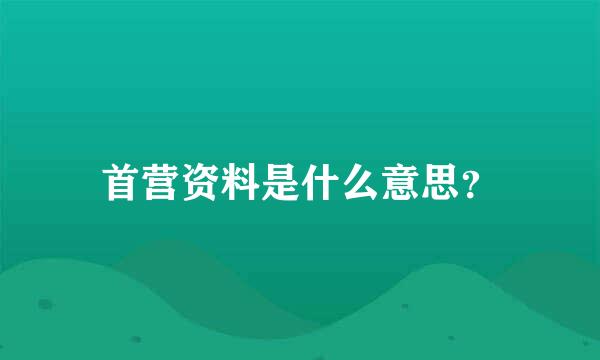 首营资料是什么意思?